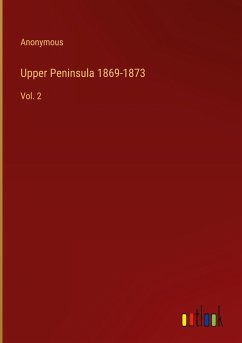 Anonymous

Upper Peninsula 1869-1873

Vol. 2

outlook